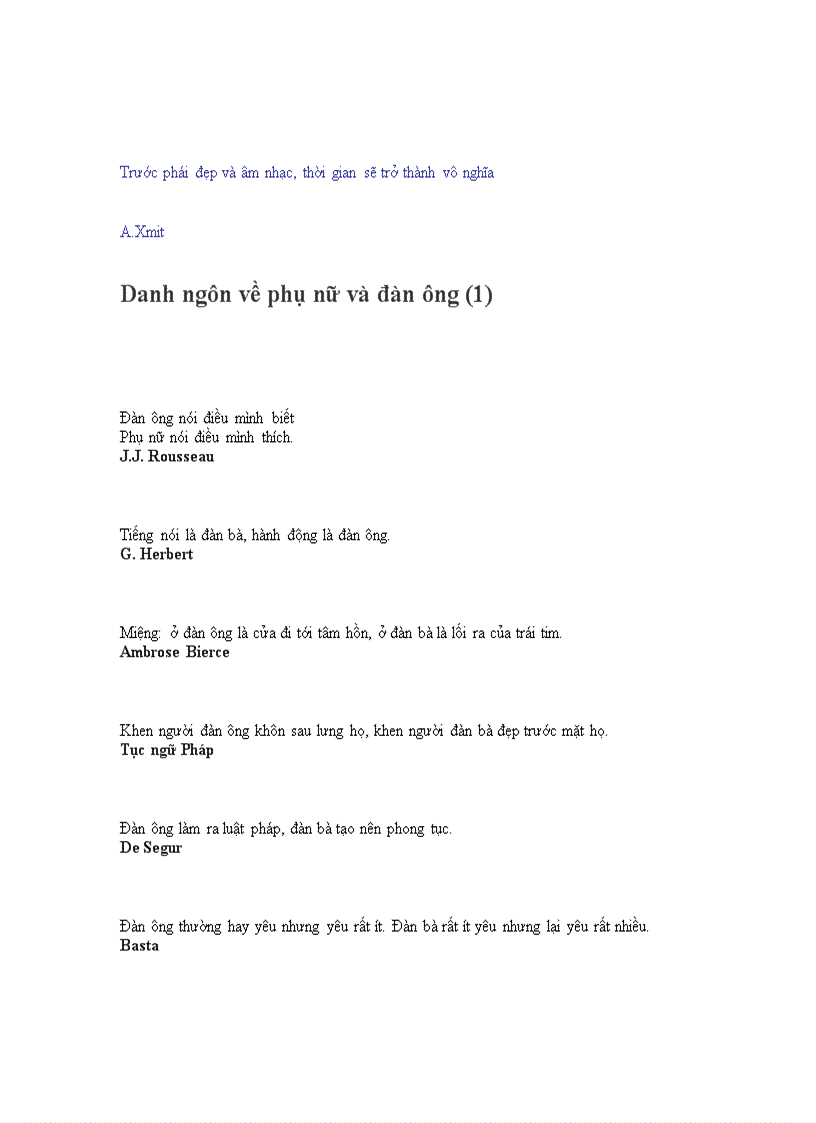 Trước phái đẹp và âm nhạc, thời gian sẽ trở thành vô nghĩa

A.Xmit

Danh ngôn về phụ nữ và đàn ông (1)

Đàn ông nói điều mình biết
Phụ nữ nói điều mình thích.
J.J. Rousseau

Tiếng nói là đàn bà, hành động là đàn ông.
G. Herbert

Miệng: ở đàn ông là cửa đi tới tâm hồn, ở đàn bà là lối ra của trái tim.
Ambrose Bierce

Khen người đàn ông khôn sau lưng họ, khen người đàn bà đẹp trước mặt họ.
Tục ngữ Pháp

Đàn ông làm ra luật pháp, đàn bà tạo nên phong tục.
De Segur

Đàn ông thường hay yêu nhưng yêu rất ít. Đàn bà rất ít yêu nhưng lại yêu rất nhiều.
Basta